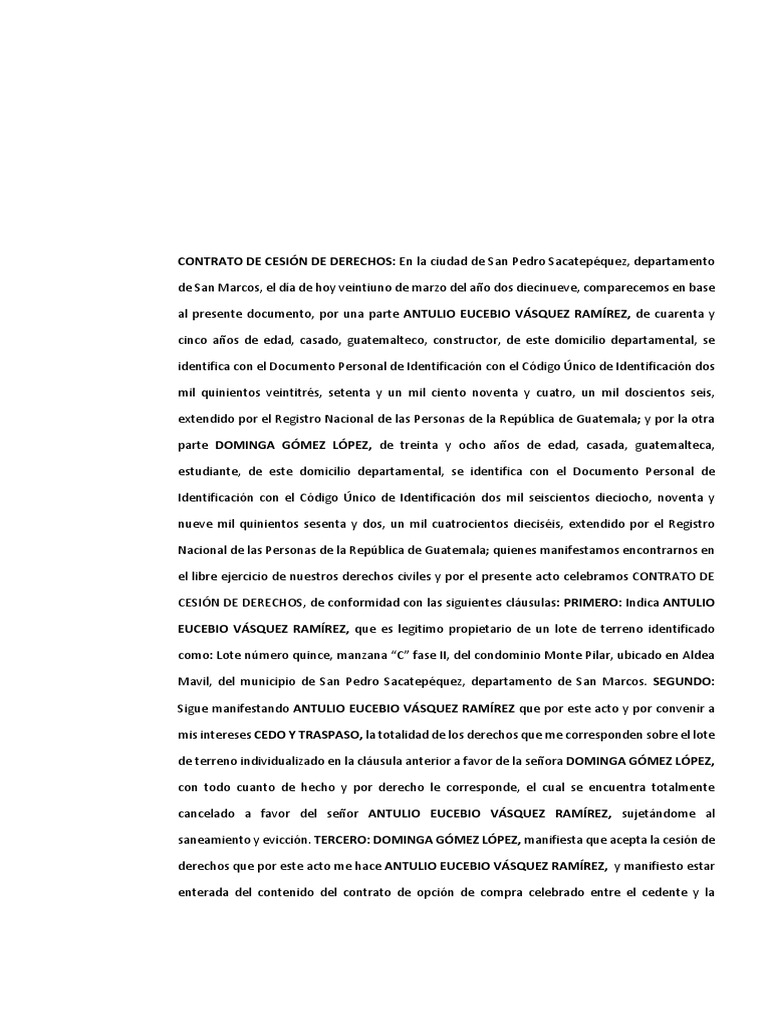 CONTRATO DE CESIÓN DE DERECHOS: En la ciudad de San Pedro Sacatepéquez, departamento de San Marcos, el día de hoy veintiuno de marzo del año dos diecinueve, comparecemos en base al presente documento, por una parte ANTULIO EUCEBIO VÁSQUEZ RAMÍREZ, de cuarenta y cinco años de edad, casado, guatemalteco, constructor, de este domicilio departamental, se identifica con el Documento Personal de Identificación con el Código Único de Identificación dos mil quinientos veintitrés, setenta y un mil ciento noventa y cuatro, un mil doscientos seis, extendido por el Registro Nacional de las Personas de la República de Guatemala; y por la otra parte DOMINGA GÓMEZ LÓPEZ, de treinta y ocho años de edad, casada, guatemalteca, estudiante, de este domicilio departamental, se identifica con el Documento Personal de Identificación con el Código Único de Identificación dos mil seiscientos dieciocho, noventa y nueve mil quinientos sesenta y dos, un mil cuatrocientos dieciséis, extendido por el Registro Nacional de las Personas de la República de Guatemala; quienes manifestamos encontrarnos en el libre ejercicio de nuestros derechos civiles y por el presente acto celebramos CONTRATO DE CESIÓN DE DERECHOS, de conformidad con las siguientes cláusulas: PRIMERO: Indica ANTULIO EUCEBIO VÁSQUEZ RAMÍREZ, que es legítimo propietario de un lote de terreno identificado como: Lote número quince, manzana "C" fase II, del condominio Monte Pilar, ubicado en Aldea Mavil, del municipio de San Pedro Sacatepéquez, departamento de San Marcos. SEGUNDO: Sigue manifestando ANTULIO EUCEBIO VÁSQUEZ RAMÍREZ que por este acto y por convenir a mis intereses CEDO Y TRASPASO, la totalidad de los derechos que me corresponden sobre el lote de terreno individualizado en la cláusula anterior a favor de la señora DOMINGA GÓMEZ LÓPEZ, con todo cuanto de hecho y por derecho le corresponde, el cual se encuentra totalmente cancelado a favor del señor ANTULIO EUCEBIO VÁSQUEZ RAMÍREZ, sujetándome al saneamiento y evicción. TERCERO: DOMINGA GÓMEZ LÓPEZ, manifiesta que acepta la cesión de derechos que por este acto me hace ANTULIO EUCEBIO VÁSQUEZ RAMÍREZ, y manifiesto estar enterada del contenido del contrato de opción de compra celebrado entre el cedente y la